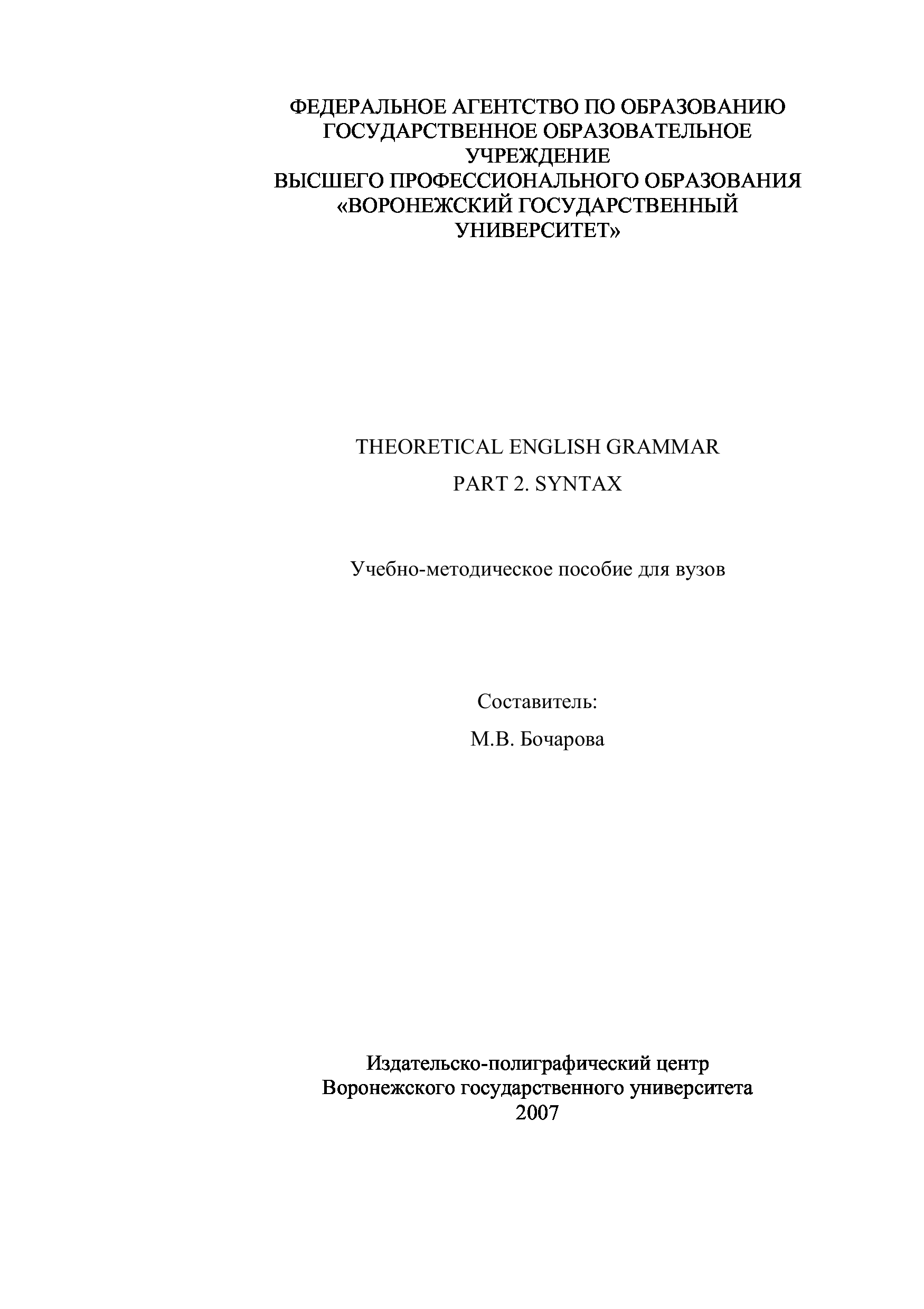 ФЕДЕРАЛЬНОЕ АГЕНТСТВО ПО ОБРАЗОВАНИЮ
ГОСУДАРСТВЕННОЕ ОБРАЗОВАТЕЛЬНОЕ УЧРЕЖДЕНИЕ
ВЫСШЕГО ПРОФЕССИОНАЛЬНОГО ОБРАЗОВАНИЯ
«ВОРОНЕЖСКИЙ ГОСУДАРСТВЕННЫЙ УНИВЕРСИТЕТ»

THEORETICAL ENGLISH GRAMMAR

PART 2. SYNTAX

Учебно-методическое пособие для вузов

Составитель:

М.В. Бочарова

Издательско-полиграфический центр
Воронежского государственного университета
2007